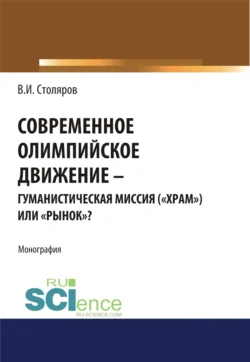 В.И. Столяров

СОВРЕМЕННОЕ ОЛИМПИЙСКОЕ ДВИЖЕНИЕ – ГУМАНИСТИЧЕСКАЯ МИССИЯ («ХРАМ») ИЛИ «РЫНОК»?

Монография

RU SCIence
RU-SCIENCE.COM